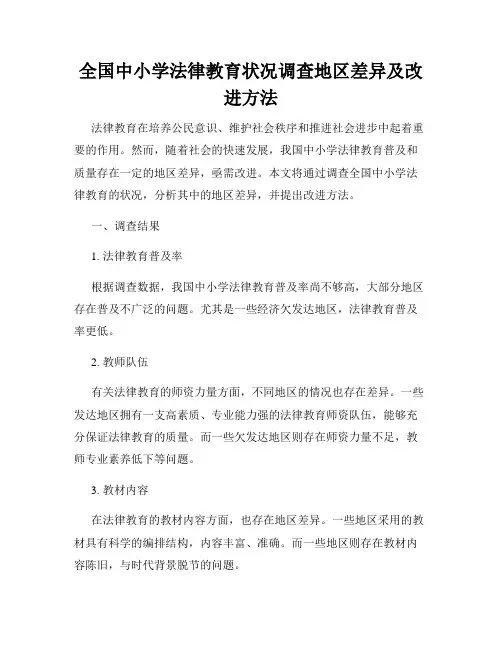 全国中小学法律教育状况调查地区差异及改进方法

法律教育在培养公民意识、维护社会秩序和推进社会进步中起着重要的作用。然而，随着社会的快速发展，我国中小学法律教育普及和质量存在一定的地区差异，亟需改进。本文将通过调查全国中小学法律教育的状况，分析其中的地区差异，并提出改进方法。

一、调查结果

1. 法律教育普及率

根据调查数据，我国中小学法律教育普及率尚不够高，大部分地区存在普及不广泛的问题。尤其是一些经济欠发达地区，法律教育普及率更低。

2. 教师队伍

有关法律教育的师资力量方面，不同地区的情况也存在差异。一些发达地区拥有一支高素质、专业能力强的法律教育师资队伍，能够充分保证法律教育的质量。而一些欠发达地区则存在师资力量不足，教师专业素养低下等问题。

3. 教材内容

在法律教育的教材内容方面，也存在地区差异。一些地区采用的教材具有科学的编排结构，内容丰富、准确。而一些地区则存在教材内容陈旧，与时代背景脱节的问题。